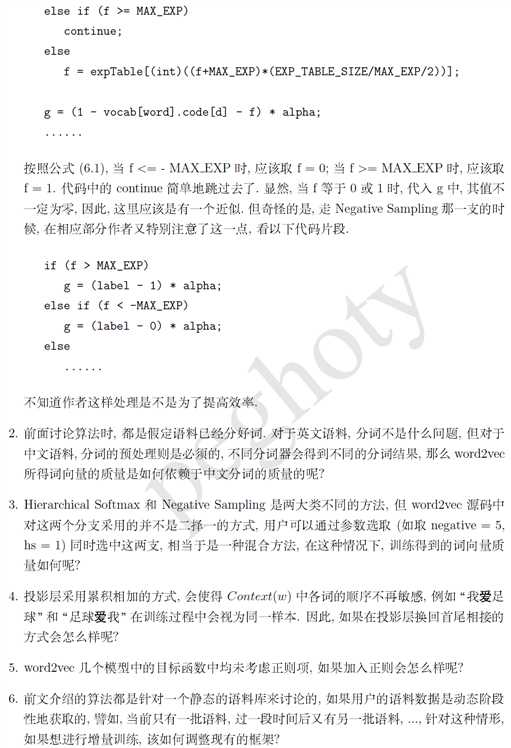 else if (f >= MAX_EXP)
    continue;
else
    f = expTable[(int)((f+MAX_EXP)*(EXP_TABLE_SIZE/MAX_EXP/2))];

g = (1 - vocab[word].code[d] - f) * alpha;
......

按照公式 (6.1), 当 f <= - MAX_EXP 时, 应该取 f = 0; 当 f >= MAX_EXP 时, 应该取 f = 1. 代码中的 continue 简单地跳过去了. 显然, 当 f 等于 0 或 1 时, 代入 g 中, 其值不一定为零, 因此, 这里应该是有一个近似. 但奇怪的是, 走 Negative Sampling 那一支的时候, 在相应部分作者又特别注意了这一点, 看以下代码片段.

if (f > MAX_EXP)
    g = (label - 1) * alpha;
else if (f < -MAX_EXP)
    g = (label - 0) * alpha;
else
    ......

不知道作者这样处理是不是为了提高效率.

2. 前面讨论算法时, 都是假定语料已经分好词. 对于英文语料, 分词不是什么问题, 但对于中文语料, 分词的预处理则是必须的, 不同分词器会得到不同的分词结果, 那么 word2vec 所得词向量的质量是如何依赖于中文分词的质量的呢?

3. Hierarchical Softmax 和 Negative Sampling 是两大类不同的方法, 但 word2vec 源码中对这两个分支采用的并不是二择一的方式, 用户可以通过参数选取 (如取 negative = 5, hs = 1) 同时选中这两支, 相当于是一种混合方法, 在这种情况下, 训练得到的词向量质量如何呢?

4. 投影层采用累积相加的方式, 会使得 $Context(w)$ 中各词的顺序不再敏感, 例如 "我爱足球" 和 "足球爱我" 在训练过程中会视为同一样本. 因此, 如果在投影层换回首尾相接的方式会怎么样呢?

5. word2vec 几个模型中的目标函数中均未考虑正则项, 如果加入正则会怎么样呢?

6. 前文介绍的算法都是针对一个静态的语料库来讨论的, 如果用户的语料数据是动态阶段性地获取的, 譬如, 当前只有一批语料, 过一段时间后又有另一批语料, ..., 针对这种情形, 如果想进行增量训练, 该如何调整现有的框架?

peghoty